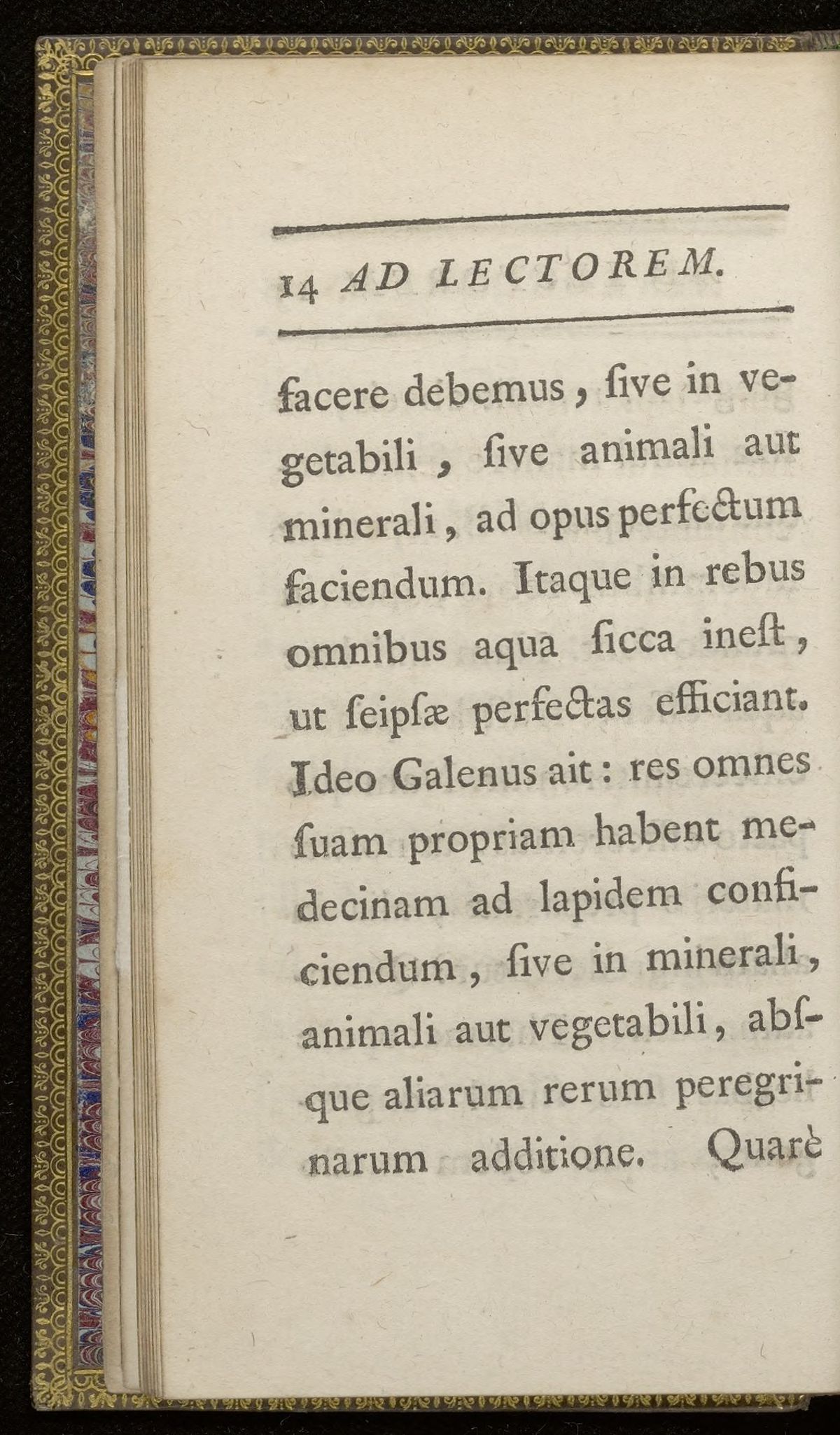 14 AD LECTOREM.

facere debemus, ſive in vegetabili, ſive animali aut minerali, ad opus perfectum faciendum. Itaque in rebus omnibus aqua ſicca ineſt, ut ſeipſæ perfectas efficiant. Ideo Galenus ait: res omnes ſuam propriam habent medecinam ad lapidem conficiendum, ſive in minerali, animali aut vegetabili, abſque aliarum rerum peregrinarum additione. Quarè